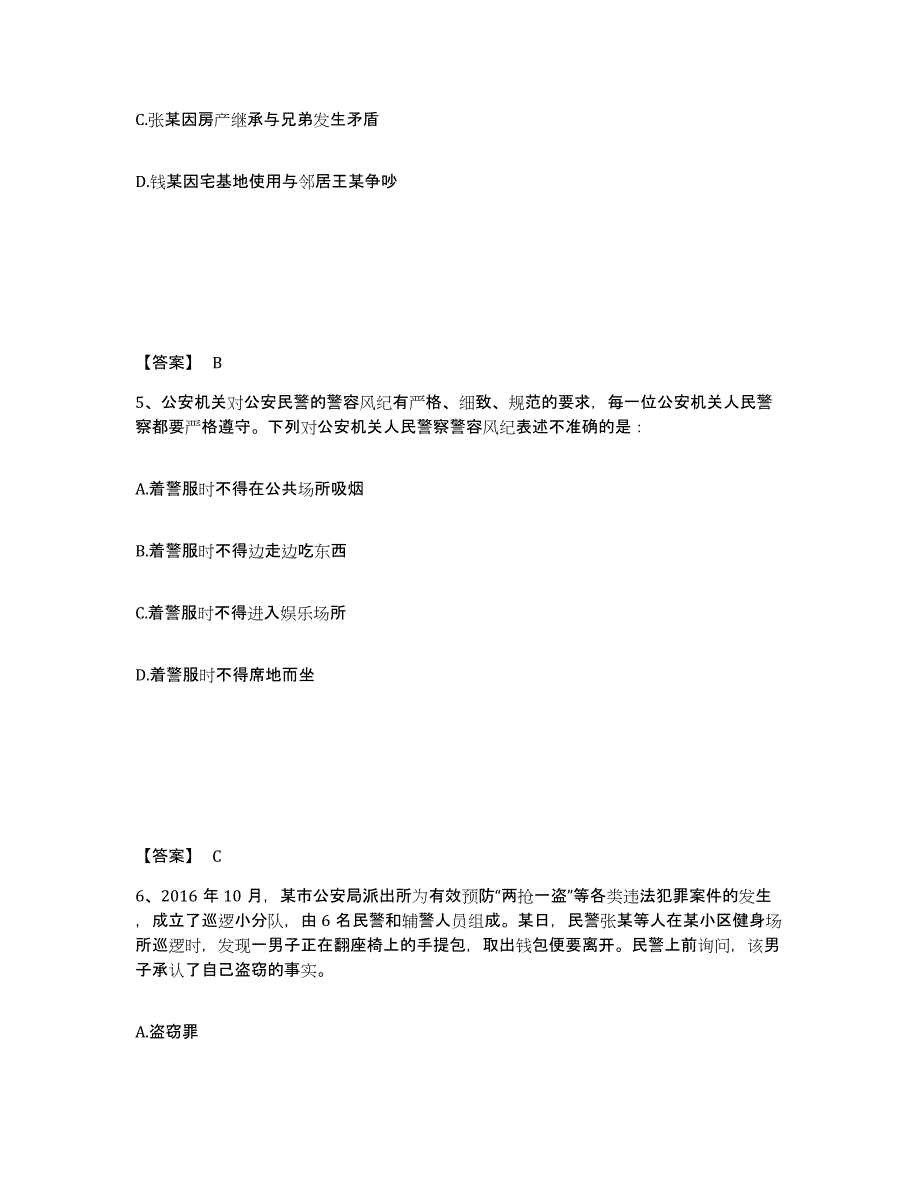 C.张某因房产继承与兄弟发生矛盾

D.钱某因宅基地使用与邻居王某争吵

【答案】 B

5、公安机关对公安民警的警容风纪有严格、细致、规范的要求，每一位公安机关人民警察都要严格遵守。下列对公安机关人民警察警容风纪表述不准确的是：

A.着警服时不得在公共场所吸烟

B.着警服时不得边走边吃东西

C.着警服时不得进入娱乐场所

D.着警服时不得席地而坐

【答案】 C

6、2016 年 10 月，某市公安局派出所为有效预防“两抢一盗”等各类违法犯罪案件的发生，成立了巡逻小分队，由 6 名民警和辅警人员组成。某日，民警张某等人在某小区健身场所巡逻时，发现一男子正在翻座椅上的手提包，取出钱包便要离开。民警上前询问，该男子承认了自己盗窃的事实。

A.盗窃罪